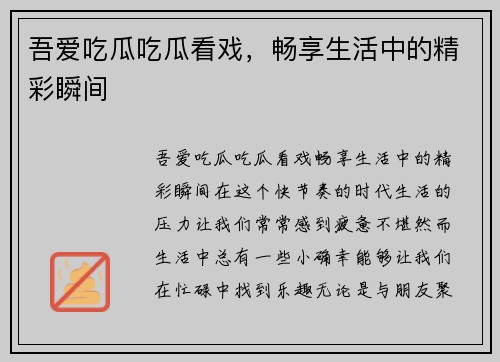 吾爱吃瓜吃瓜看戏，畅享生活中的精彩瞬间

吾爱吃瓜吃瓜看戏畅享生活中的精彩瞬间在这个快节奏的时代生活的压力让我们常常感到疲惫不堪然而生活中总有一些小确幸能够让我们在忙碌中找到乐趣无论是与朋友聚